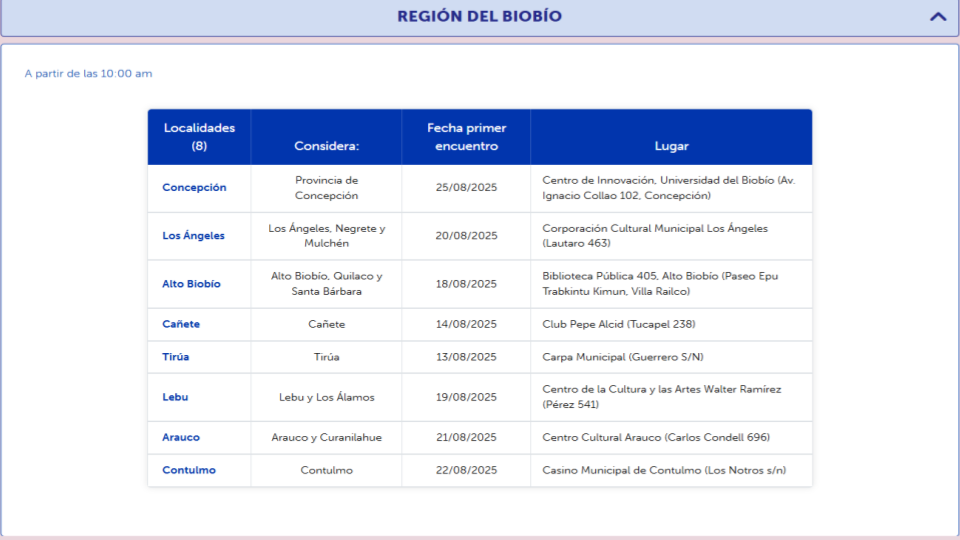 REGIÓN DEL BIOBÍO

A partir de las 10:00 am

| Localidades (8) | Considera: | Fecha primer encuentro | Lugar |
|---|---|---|---|
| Concepción | Provincia de Concepción | 25/08/2025 | Centro de Innovación, Universidad del Biobío (Av. Ignacio Collao 102, Concepción) |
| Los Ángeles | Los Ángeles, Negrete y Mulchén | 20/08/2025 | Corporación Cultural Municipal Los Ángeles (Lautaro 463) |
| Alto Biobío | Alto Biobío, Quilaco y Santa Bárbara | 18/08/2025 | Biblioteca Pública 405, Alto Biobío (Paseo Epu Trabkintu Kimun, Villa Railco) |
| Cañete | Cañete | 14/08/2025 | Club Pepe Alcid (Tucapel 238) |
| Tirúa | Tirúa | 13/08/2025 | Carpa Municipal (Guerrero S/N) |
| Lebu | Lebu y Los Álamos | 19/08/2025 | Centro de la Cultura y las Artes Walter Ramírez (Pérez 541) |
| Arauco | Arauco y Curanilahue | 21/08/2025 | Centro Cultural Arauco (Carlos Condell 696) |
| Contulmo | Contulmo | 22/08/2025 | Casino Municipal de Contulmo (Los Notros s/n) |